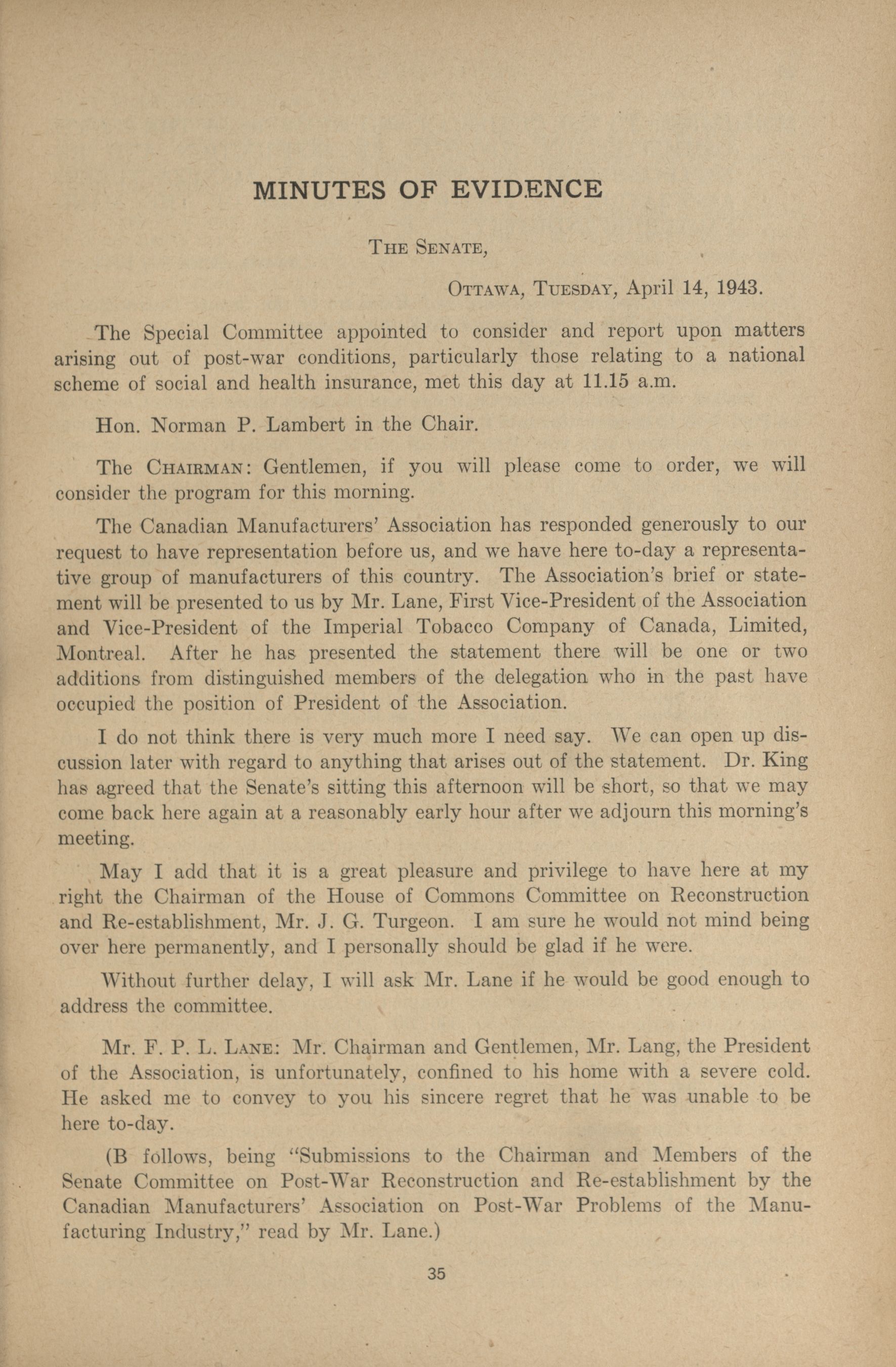 MINUTES OF EVIDENCE

THE SENATE,

OTTAWA, TUESDAY, April 14, 1943.

The Special Committee appointed to consider and report upon matters arising out of post-war conditions, particularly those relating to a national scheme of social and health insurance, met this day at 11.15 a.m.

Hon. Norman P. Lambert in the Chair.

The CHAIRMAN: Gentlemen, if you will please come to order, we will consider the program for this morning.

The Canadian Manufacturers' Association has responded generously to our request to have representation before us, and we have here to-day a representative group of manufacturers of this country. The Association's brief or statement will be presented to us by Mr. Lane, First Vice-President of the Association and Vice-President of the Imperial Tobacco Company of Canada, Limited, Montreal. After he has presented the statement there will be one or two additions from distinguished members of the delegation who in the past have occupied the position of President of the Association.

I do not think there is very much more I need say. We can open up discussion later with regard to anything that arises out of the statement. Dr. King has agreed that the Senate's sitting this afternoon will be short, so that we may come back here again at a reasonably early hour after we adjourn this morning's meeting.

May I add that it is a great pleasure and privilege to have here at my right the Chairman of the House of Commons Committee on Reconstruction and Re-establishment, Mr. J. G. Turgeon. I am sure he would not mind being over here permanently, and I personally should be glad if he were.

Without further delay, I will ask Mr. Lane if he would be good enough to address the committee.

Mr. F. P. L. LANE: Mr. Chairman and Gentlemen, Mr. Lang, the President of the Association, is unfortunately, confined to his home with a severe cold. He asked me to convey to you his sincere regret that he was unable to be here to-day.

(B follows, being "Submissions to the Chairman and Members of the Senate Committee on Post-War Reconstruction and Re-establishment by the Canadian Manufacturers' Association on Post-War Problems of the Manufacturing Industry," read by Mr. Lane.)

35